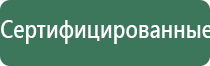 Сертифицированные